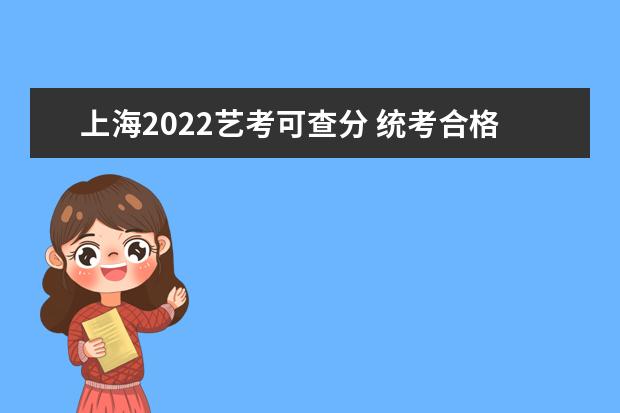 上海2022艺考可查分 统考合格